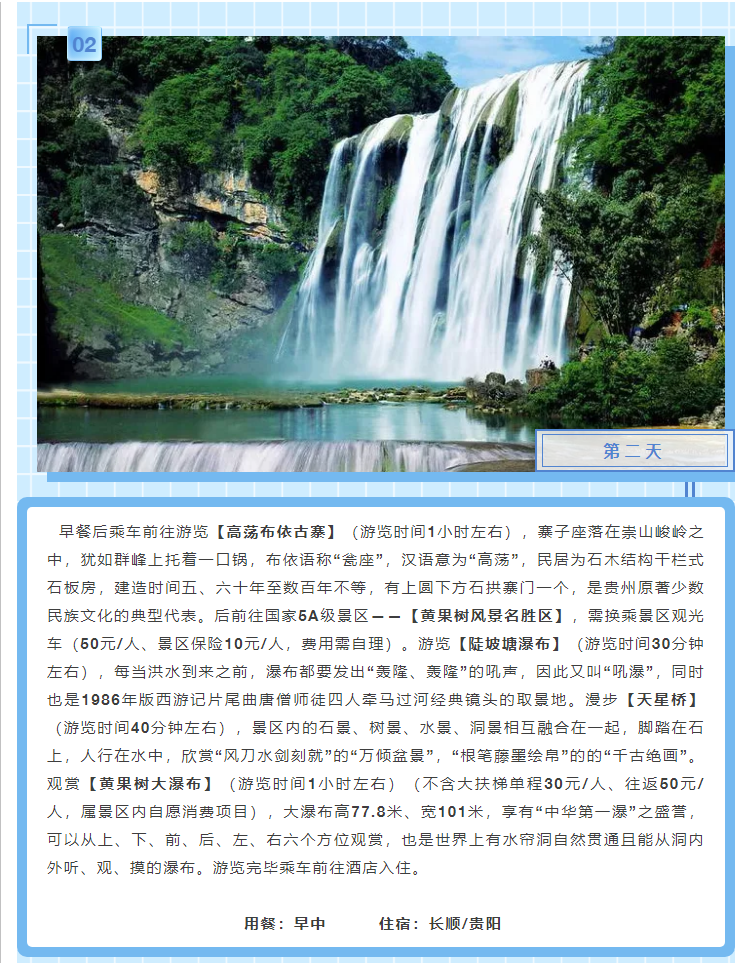 02

第二天

早餐后乘车前往游览【高荡布依古寨】（游览时间1小时左右），寨子座落在崇山峻岭之中，犹如群峰上托着一口锅，布依语称“瓮座”，汉语意为“高荡”，民居为石木结构干栏式石板房，建造时间五、六十年至数百年不等，有上圆下方石拱寨门一个，是贵州原著少数民族文化的典型代表。后前往国家5A级景区——【黄果树风景名胜区】，需换乘景区观光车（50元/人、景区保险10元/人，费用需自理）。游览【陡坡塘瀑布】（游览时间30分钟左右），每当洪水到来之前，瀑布都要发出“轰隆、轰隆”的吼声，因此又叫“吼瀑”，同时也是1986年版西游记片尾曲唐僧师徒四人牵马过河经典镜头的取景地。漫步【天星桥】（游览时间40分钟左右），景区内的石景、树景、水景、洞景相互融合在一起，脚踏在石上，人行在水中，欣赏“风刀水剑刻就”的“万倾盆景”，“根笔藤墨绘帛”的的“千古绝画”。观赏【黄果树大瀑布】（游览时间1小时左右）（不含大扶梯单程30元/人、往返50元/人，属景区内自愿消费项目），大瀑布高77.8米、宽101米，享有“中华第一瀑”之盛誉，可以从上、下、前、后、左、右六个方位观赏，也是世界上有水帘洞自然贯通且能从洞内外听、观、摸的瀑布。游览完毕乘车前往酒店入住。

用餐：早中 住宿：长顺/贵阳